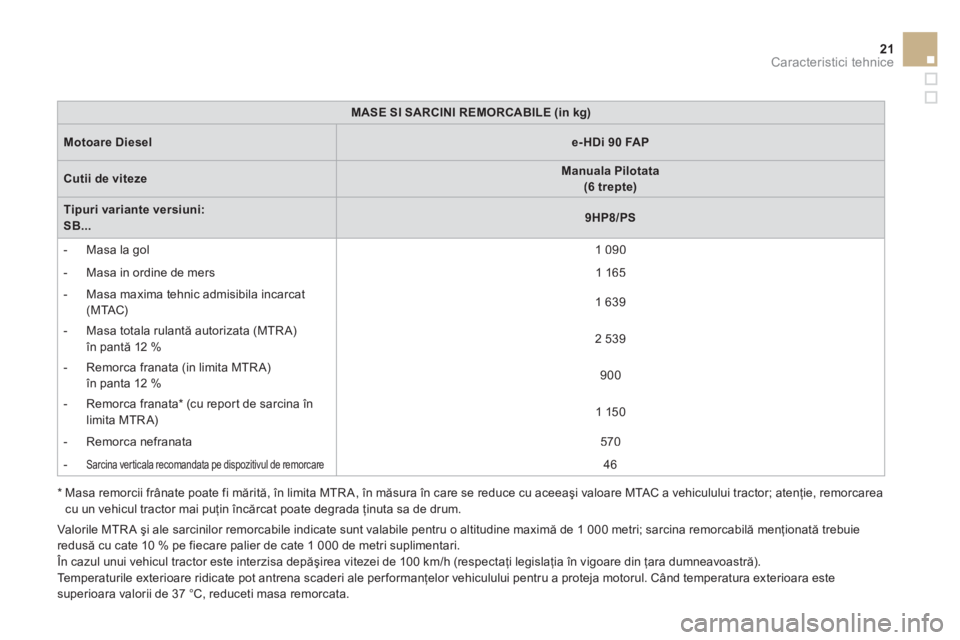 21
Caracteristici tehnice

| MASE SI SARCINI REMORCABILE (in kg) | |
|---|---|
| Motoare Diesel | e-HDi 90 FAP |
| Cutii de viteze | Manuala Pilotata (6 trepte) |
| Tipuri variante versiuni: SB... | 9HP8/PS |
| - Masa la gol | 1 090 |
| - Masa in ordine de mers | 1 165 |
| - Masa maxima tehnic admisibila incarcat (MTAC) | 1 639 |
| - Masa totala rulantă autorizata (MTRA) în pantă 12 % | 2 539 |
| - Remorca franata (in limita MTRA) în panta 12 % | 900 |
| - Remorca franata* (cu report de sarcina în limita MTRA) | 1 150 |
| - Remorca nefranata | 570 |
| - Sarcina verticala recomandata pe dispozitivul de remorcare | 46 |

* Masa remorcii frânate poate fi mărită, în limita MTRA, în măsura în care se reduce cu aceeaşi valoare MTAC a vehiculului tractor; atenţie, remorcarea cu un vehicul tractor mai puţin încărcat poate degrada ţinuta sa de drum.

Valorile MTRA şi ale sarcinilor remorcabile indicate sunt valabile pentru o altitudine maximă de 1 000 metri; sarcina remorcabilă menţionată trebuie redusă cu cate 10 % pe fiecare palier de cate 1 000 de metri suplimentari.
În cazul unui vehicul tractor este interzisa depăşirea vitezei de 100 km/h (respectaţi legislaţia în vigoare din ţara dumneavoastră).
Temperaturile exterioare ridicate pot antrena scaderi ale performanţelor vehiculului pentru a proteja motorul. Când temperatura exterioara este superioara valorii de 37 °C, reduceti masa remorcata.

carmanualsonline.info